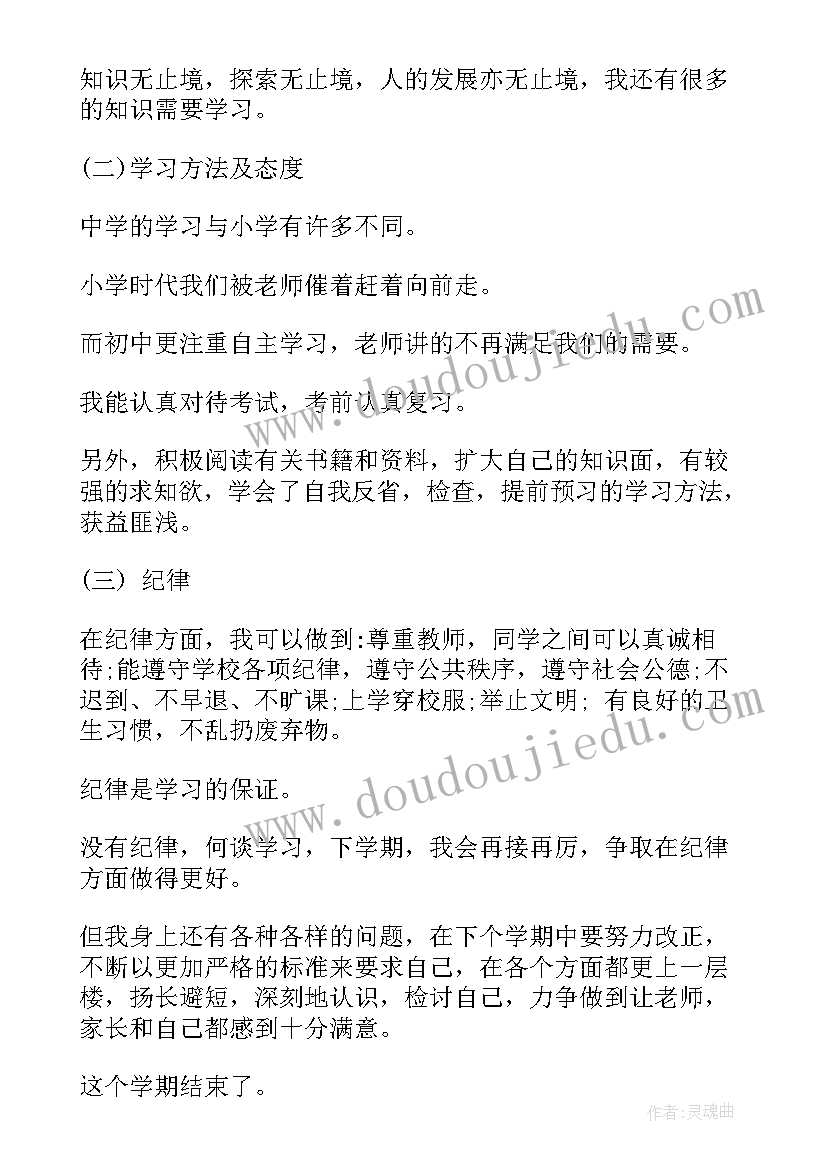 知识无止境，探索无止境，人的发展亦无止境，我还有很多的知识需要学习。

(二)学习方法及态度

中学的学习与小学有许多不同。

小学时代我们被老师催着赶着向前走。

而初中更注重自主学习，老师讲的不再满足我们的需要。

我能认真对待考试，考前认真复习。

另外，积极阅读有关书籍和资料，扩大自己的知识面，有较强的求知欲，学会了自我反省，检查，提前预习的学习方法，获益匪浅。

(三) 纪律

在纪律方面，我可以做到:尊重教师，同学之间可以真诚相待;能遵守学校各项纪律，遵守公共秩序，遵守社会公德;不迟到、不早退、不旷课;上学穿校服;举止文明; 有良好的卫生习惯，不乱扔废弃物。

纪律是学习的保证。

没有纪律，何谈学习，下学期，我会再接再厉，争取在纪律方面做得更好。

但我身上还有各种各样的问题，在下个学期中要努力改正，不断以更加严格的标准来要求自己，在各个方面都更上一层楼，扬长避短，深刻地认识，检讨自己，力争做到让老师，家长和自己都感到十分满意。

这个学期结束了。

www.doudoujiedu.com

www.doudoujiedu.com

作者:灵魂曲